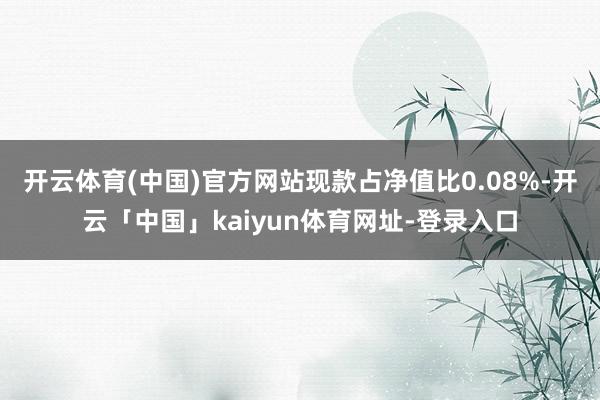 开云体育(中国)官方网站现款占净值比0.08%-开云「中国」kaiyun体育网址-登录入口